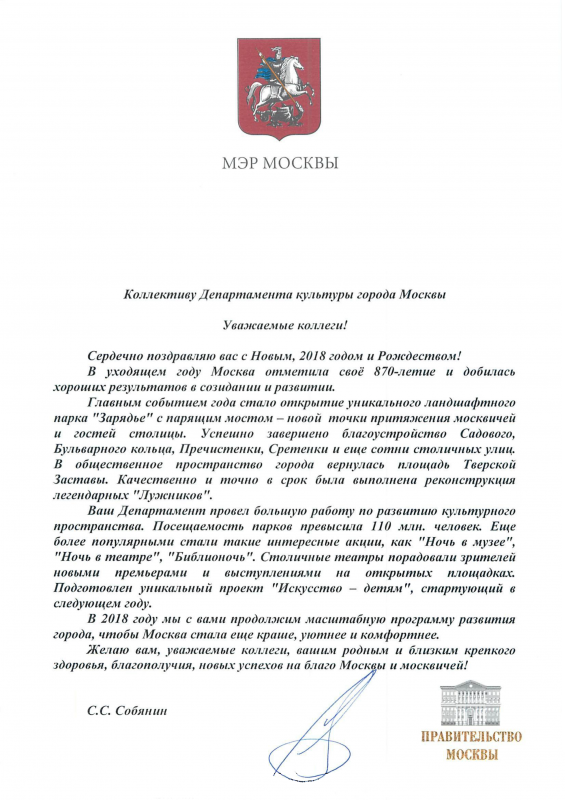 МЭР МОСКВЫ

Коллективу Департамента культуры города Москвы

Уважаемые коллеги!

Сердечно поздравляю вас с Новым, 2018 годом и Рождеством!

В уходящем году Москва отметила своё 870-летие и добилась хороших результатов в созидании и развитии.

Главным событием года стало открытие уникального ландшафтного парка "Зарядье" с парящим мостом – новой точки притяжения москвичей и гостей столицы. Успешно завершено благоустройство Садового, Бульварного кольца, Пречистенки, Сретенки и еще сотни столичных улиц. В общественное пространство города вернулась площадь Тверской Заставы. Качественно и точно в срок была выполнена реконструкция легендарных "Лужников".

Ваш Департамент провел большую работу по развитию культурного пространства. Посещаемость парков превысила 110 млн. человек. Еще более популярными стали такие интересные акции, как "Ночь в музее", "Ночь в театре", "Библионочь". Столичные театры порадовали зрителей новыми премьерами и выступлениями на открытых площадках. Подготовлен уникальный проект "Искусство – детям", стартующий в следующем году.

В 2018 году мы с вами продолжим масштабную программу развития города, чтобы Москва стала еще краше, уютнее и комфортнее.

Желаю вам, уважаемые коллеги, вашим родным и близким крепкого здоровья, благополучия, новых успехов на благо Москвы и москвичей!

С.С. Собянин

ПРАВИТЕЛЬСТВО МОСКВЫ